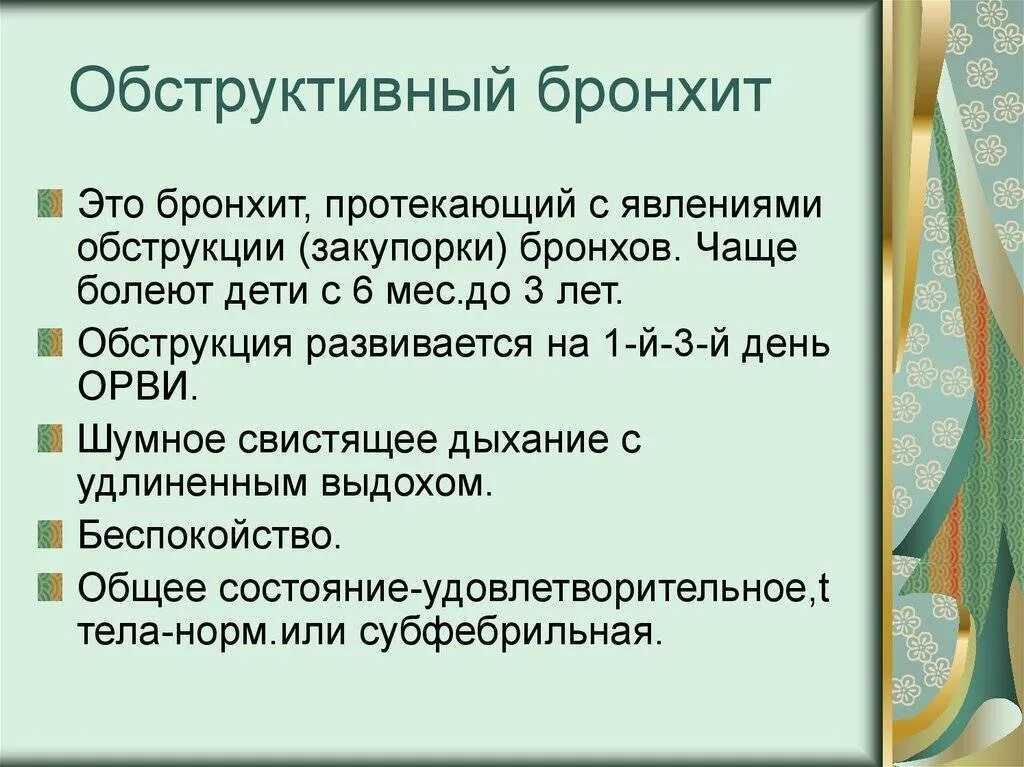 Обструктивный бронхит

Это бронхит, протекающий с явлениями обструкции (закупорки) бронхов. Чаще болеют дети с 6 мес.до 3 лет.

Обструкция развивается на 1-й-3-й день ОРВИ.

Шумное свистящее дыхание с удлиненным выдохом.

Беспокойство.

Общее состояние-удовлетворительное,t тела-норм.или субфебрильная.